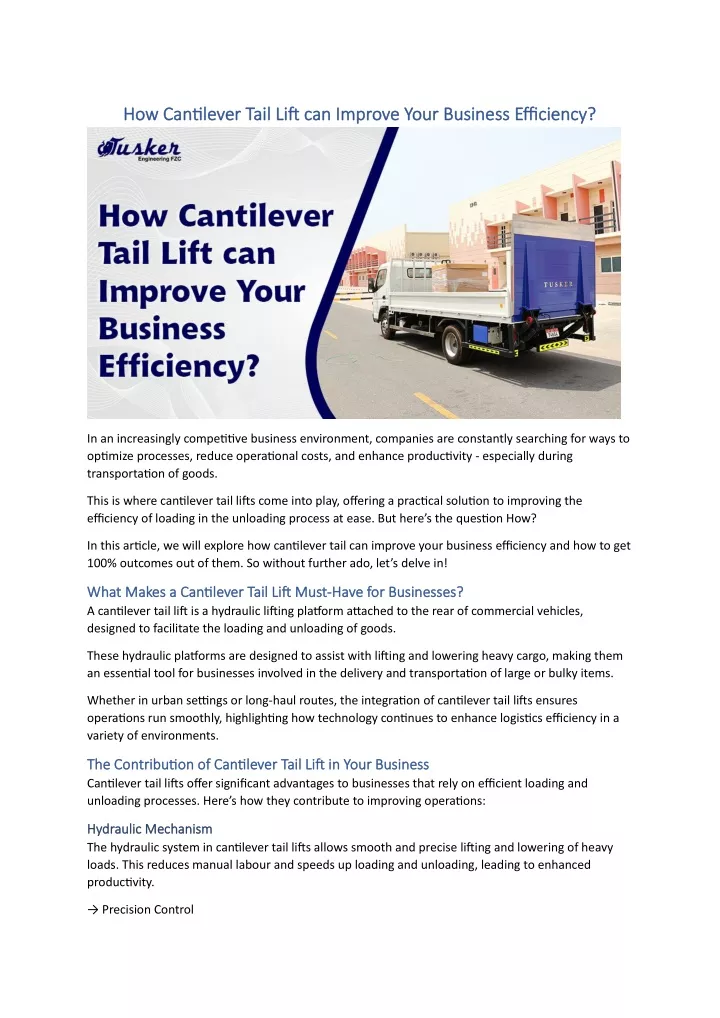 How Cantilever Tail Lift can Improve Your Business Efficiency?

Tusker
Engineering FZC

How Cantilever Tail Lift can Improve Your Business Efficiency?

TUSKER

In an increasingly competitive business environment, companies are constantly searching for ways to optimize processes, reduce operational costs, and enhance productivity - especially during transportation of goods.

This is where cantilever tail lifts come into play, offering a practical solution to improving the efficiency of loading in the unloading process at ease. But here's the question How?

In this article, we will explore how cantilever tail can improve your business efficiency and how to get 100% outcomes out of them. So without further ado, let's delve in!

What Makes a Cantilever Tail Lift Must-Have for Businesses?
A cantilever tail lift is a hydraulic lifting platform attached to the rear of commercial vehicles, designed to facilitate the loading and unloading of goods.

These hydraulic platforms are designed to assist with lifting and lowering heavy cargo, making them an essential tool for businesses involved in the delivery and transportation of large or bulky items.

Whether in urban settings or long-haul routes, the integration of cantilever tail lifts ensures operations run smoothly, highlighting how technology continues to enhance logistics efficiency in a variety of environments.

The Contribution of Cantilever Tail Lift in Your Business
Cantilever tail lifts offer significant advantages to businesses that rely on efficient loading and unloading processes. Here's how they contribute to improving operations:

Hydraulic Mechanism
The hydraulic system in cantilever tail lifts allows smooth and precise lifting and lowering of heavy loads. This reduces manual labour and speeds up loading and unloading, leading to enhanced productivity.

→ Precision Control